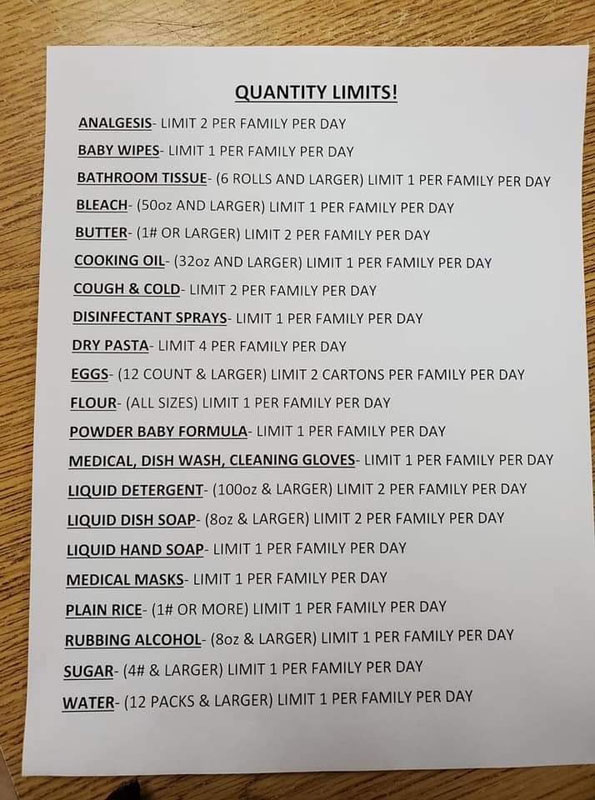 QUANTITY LIMITS!

ANALGESIS- LIMIT 2 PER FAMILY PER DAY

BABY WIPES- LIMIT 1 PER FAMILY PER DAY

BATHROOM TISSUE- (6 ROLLS AND LARGER) LIMIT 1 PER FAMILY PER DAY

BLEACH- (50oz AND LARGER) LIMIT 1 PER FAMILY PER DAY

BUTTER- (1# OR LARGER) LIMIT 2 PER FAMILY PER DAY

COOKING OIL- (32oz AND LARGER) LIMIT 1 PER FAMILY PER DAY

COUGH & COLD- LIMIT 2 PER FAMILY PER DAY

DISINFECTANT SPRAYS- LIMIT 1 PER FAMILY PER DAY

DRY PASTA- LIMIT 4 PER FAMILY PER DAY

EGGS- (12 COUNT & LARGER) LIMIT 2 CARTONS PER FAMILY PER DAY

FLOUR- (ALL SIZES) LIMIT 1 PER FAMILY PER DAY

POWDER BABY FORMULA- LIMIT 1 PER FAMILY PER DAY

MEDICAL, DISH WASH, CLEANING GLOVES- LIMIT 1 PER FAMILY PER DAY

LIQUID DETERGENT- (100oz & LARGER) LIMIT 2 PER FAMILY PER DAY

LIQUID DISH SOAP- (8oz & LARGER) LIMIT 2 PER FAMILY PER DAY

LIQUID HAND SOAP- LIMIT 1 PER FAMILY PER DAY

MEDICAL MASKS- LIMIT 1 PER FAMILY PER DAY

PLAIN RICE- (1# OR MORE) LIMIT 1 PER FAMILY PER DAY

RUBBING ALCOHOL- (8oz & LARGER) LIMIT 1 PER FAMILY PER DAY

SUGAR- (4# & LARGER) LIMIT 1 PER FAMILY PER DAY

WATER- (12 PACKS & LARGER) LIMIT 1 PER FAMILY PER DAY